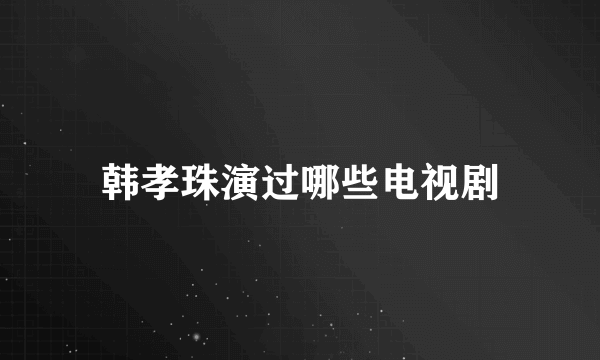 韩孝珠演过哪些电视剧